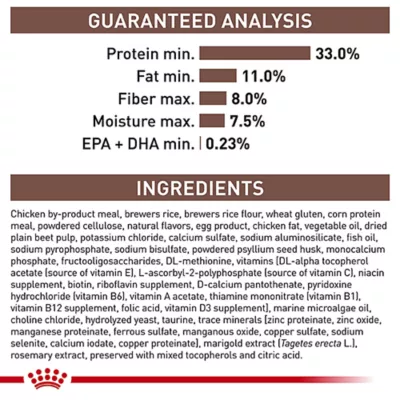 GUARANTEED ANALYSIS

Protein min. 33.0%
Fat min. 11.0%
Fiber max. 8.0%
Moisture max. 7.5%
EPA + DHA min. 0.23%

INGREDIENTS

Chicken by-product meal, brewers rice, brewers rice flour, wheat gluten, corn protein meal, powdered cellulose, natural flavors, egg product, chicken fat, vegetable oil, dried plain beet pulp, potassium chloride, calcium sulfate, sodium aluminosilicate, fish oil, sodium pyrophosphate, sodium bisulfate, powdered psyllium seed husk, monocalcium phosphate, fructooligosaccharides, DL-methionine, vitamins [DL-alpha tocopherol acetate (source of vitamin E), L-ascorbyl-2-polyphosphate (source of vitamin C), niacin supplement, biotin, riboflavin supplement, D-calcium pantothenate, pyridoxine hydrochloride (vitamin B6), vitamin A acetate, thiamine mononitrate (vitamin B1), vitamin B12 supplement, folic acid, vitamin D3 supplement], marine microalgae oil, choline chloride, hydrolyzed yeast, taurine, trace minerals [zinc proteinate, zinc oxide, manganese proteinate, ferrous sulfate, manganous oxide, copper sulfate, sodium selenite, calcium iodate, copper proteinate], marigold extract (Tagetes erecta L.), rosemary extract, preserved with mixed tocopherols and citric acid.